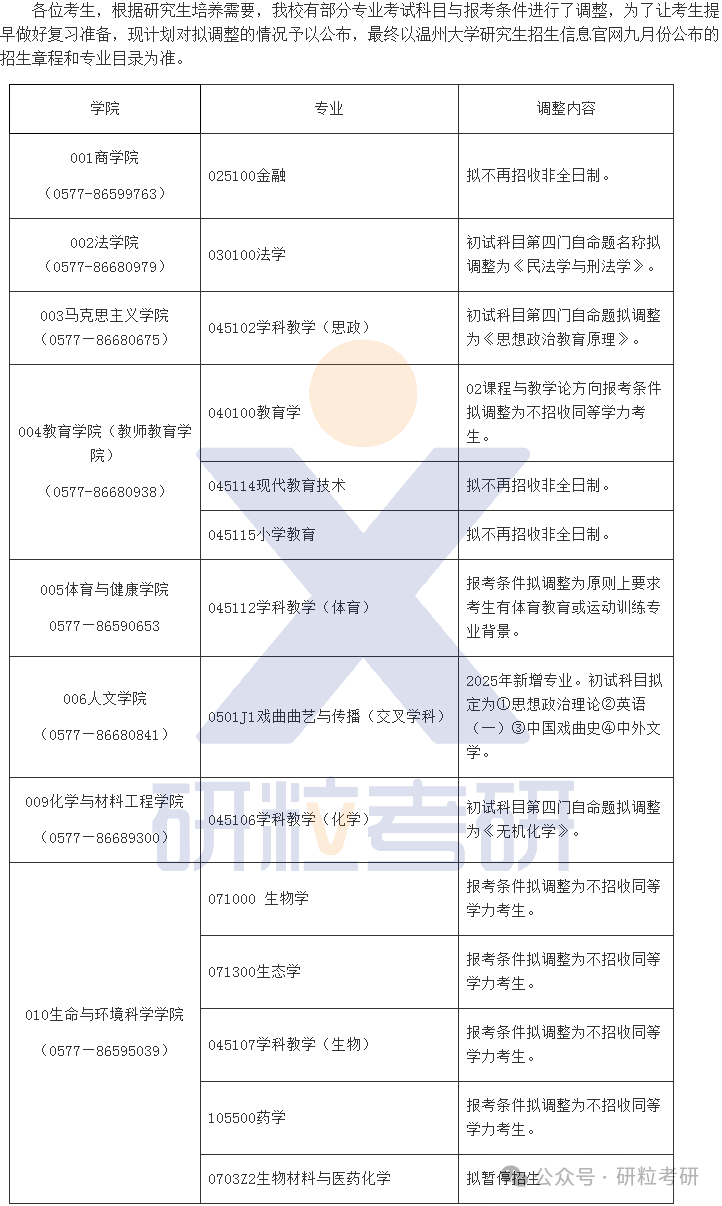 各位考生，根据研究生培养需要，我校有部分专业考试科目与报考条件进行了调整，为了让考生提早做好复习准备，现计划对拟调整的情况予以公布，最终以温州大学研究生招生信息官网九月份公布的招生章程和专业目录为准。

| 学院 | 专业 | 调整内容 |
|---|---|---|
| 001商学院 （0577-86599763） | 025100金融 | 拟不再招收非全日制。 |
| 002法学院 （0577-86680979） | 030100法学 | 初试科目第四门自命题名称拟调整为《民法学与刑法学》。 |
| 003马克思主义学院 （0577－86680675） | 045102学科教学（思政） | 初试科目第四门自命题拟调整为《思想政治教育原理》。 |
| 004教育学院（教师教育学院） （0577-86680938） | 040100教育学 | 02课程与教学论方向报考条件拟调整为不招收同等学力考生。 |
| | 045114现代教育技术 | 拟不再招收非全日制。 |
| | 045115小学教育 | 拟不再招收非全日制。 |
| 005体育与健康学院 0577－86590653 | 045112学科教学（体育） | 报考条件拟调整为原则上要求考生有体育教育或运动训练专业背景。 |
| 006人文学院 （0577－86680841） | 0501J1戏曲曲艺与传播（交叉学科） | 2025年新增专业。初试科目拟定为①思想政治理论②英语（一）③中国戏曲史④中外文学。 |
| 009化学与材料工程学院 （0577－86689300） | 045106学科教学（化学） | 初试科目第四门自命题拟调整为《无机化学》。 |
| 010生命与环境科学学院 （0577－86595039） | 071000 生物学 | 报考条件拟调整为不招收同等学力考生。 |
| | 071300生态学 | 报考条件拟调整为不招收同等学力考生。 |
| | 045107学科教学（生物） | 报考条件拟调整为不招收同等学力考生。 |
| | 105500药学 | 报考条件拟调整为不招收同等学力考生。 |
| | 0703Z2生物材料与医药化学 | 拟暂停招生 |

研粒考研

公众号 · 研粒考研